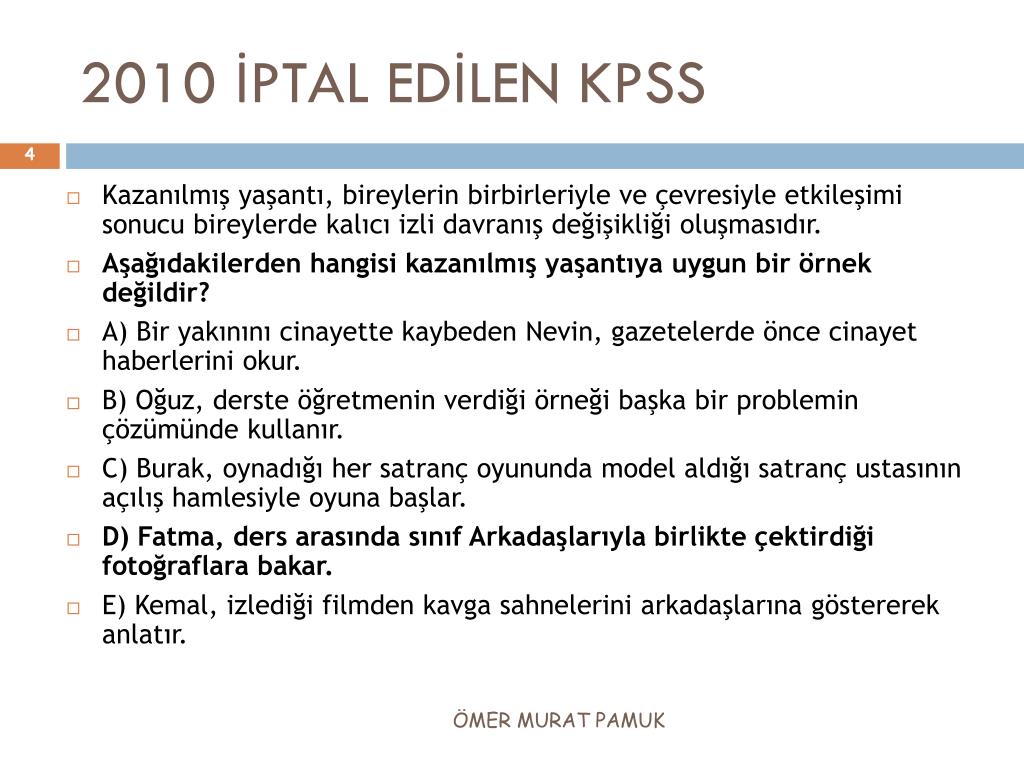 2010 İPTAL EDİLEN KPSS

4

Kazanılmış yaşantı, bireylerin birbirleriyle ve çevresiyle etkileşimi sonucu bireylerde kalıcı izli davranış değişikliği oluşmasıdır.

Aşağıdakilerden hangisi kazanılmış yaşantıya uygun bir örnek değildir?

A) Bir yakınını cinayette kaybeden Nevin, gazetelerde önce cinayet haberlerini okur.

B) Oğuz, derste öğretmenin verdiği örneği başka bir problemin çözümünde kullanır.

C) Burak, oynadığı her satranç oyununda model aldığı satranç ustasının açılış hamlesiyle oyuna başlar.

D) Fatma, ders arasında sınıf Arkadaşlarıyla birlikte çektirdiği fotoğraflara bakar.

E) Kemal, izlediği filmden kavga sahnelerini arkadaşlarına göstererek anlatır.

ÖMER MURAT PAMUK